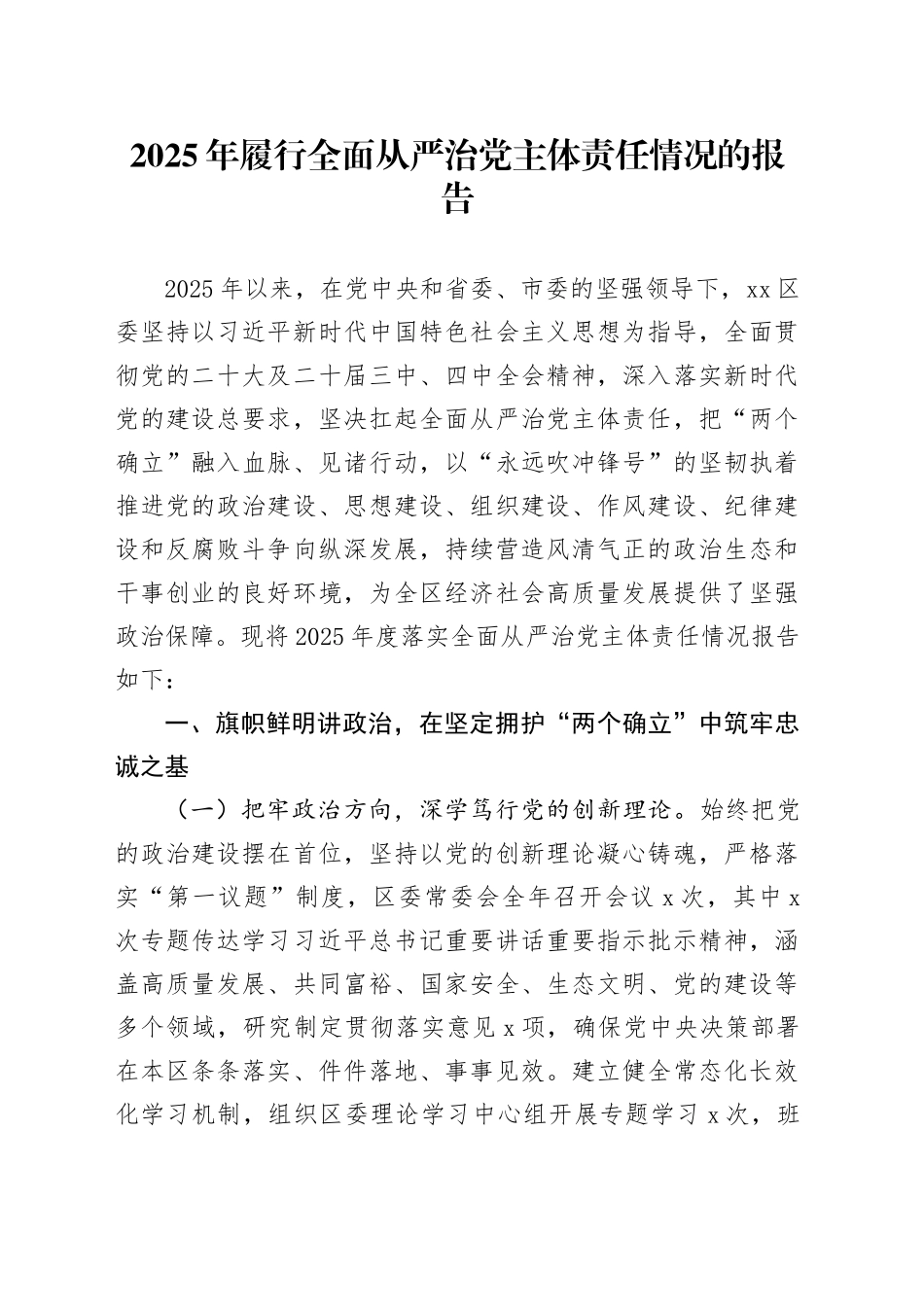 2025年履行全面从严治党主体责任情况的报告

2025年以来，在党中央和省委、市委的坚强领导下，xx区委坚持以习近平新时代中国特色社会主义思想为指导，全面贯彻党的二十大及二十届三中、四中全会精神，深入落实新时代党的建设总要求，坚决扛起全面从严治党主体责任，把“两个确立”融入血脉、见诸行动，以“永远吹冲锋号”的坚韧执着推进党的政治建设、思想建设、组织建设、作风建设、纪律建设和反腐败斗争向纵深发展，持续营造风清气正的政治生态和干事创业的良好环境，为全区经济社会高质量发展提供了坚强政治保障。现将2025年度落实全面从严治党主体责任情况报告如下：

一、旗帜鲜明讲政治，在坚定拥护“两个确立”中筑牢忠诚之基

（一）把牢政治方向，深学笃行党的创新理论。始终把党的政治建设摆在首位，坚持以党的创新理论凝心铸魂，严格落实“第一议题”制度，区委常委会全年召开会议x次，其中x次专题传达学习习近平总书记重要讲话重要指示批示精神，涵盖高质量发展、共同富裕、国家安全、生态文明、党的建设等多个领域，研究制定贯彻落实意见x项，确保党中央决策部署在本区条条落实、件件落地、事事见效。建立健全常态化长效化学习机制，组织区委理论学习中心组开展专题学习x次，班